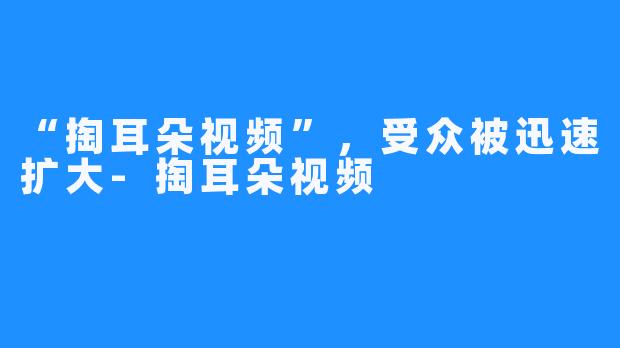 “掏耳朵视频”，受众被迅速扩大- 掏耳朵视频